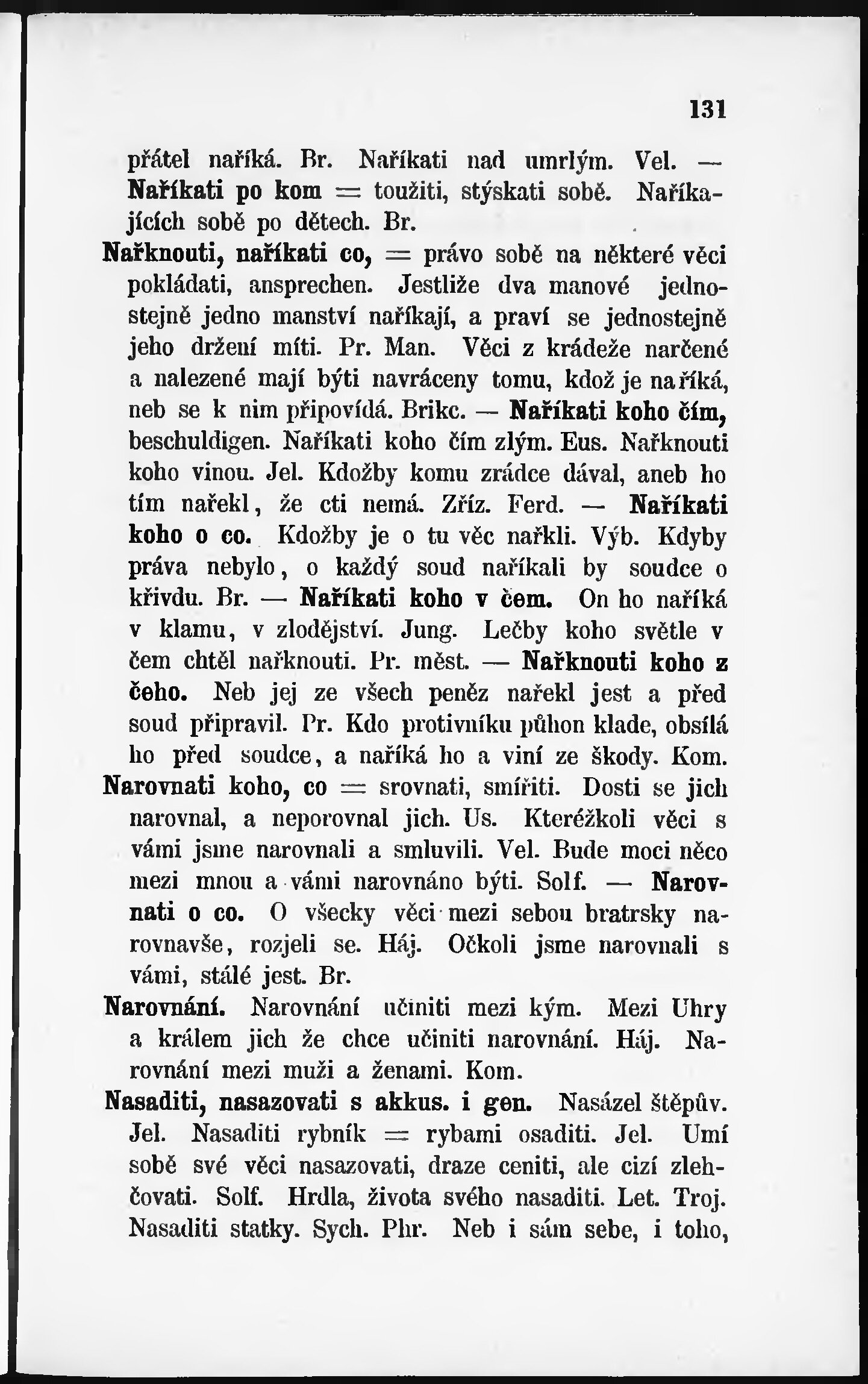 131

přátel naříká. Br. Naříkati nad umrlým. Vel. — Naříkati po kom = toužiti, stýskati sobě. Naříkajících sobě po dětech. Br.

Nařknouti, naříkati co, = právo sobě na některé věci pokládati, ansprechen. Jestliže dva manové jednostejně jedno manství naříkají, a praví se jednostejně jeho držení míti. Pr. Man. Věci z krádeže narčené a nalezené mají býti navráceny tomu, kdož je naříká, neb se k nim připovídá. Brikc. — Naříkati koho čím, beschuldigen. Naříkati koho čím zlým. Eus. Nařknouti koho vinou. Jel. Kdožby komu zrádce dával, aneb ho tím nařekl, že cti nemá. Zříz. Ferd. — Naříkati koho o co. Kdožby je o tu věc nařkli. Výb. Kdyby práva nebylo, o každý soud naříkali by soudce o křivdu. Br. — Naříkati koho v čem. On ho naříká v klamu, v zlodějství. Jung. Lečby koho světle v čem chtěl nařknouti. Pr. měst. — Nařknouti koho z čeho. Neb jej ze všech peněz nařekl jest a před soud připravil. Pr. Kdo protivníku půhon klade, obsílá ho před soudce, a naříká ho a viní ze škody. Kom.

Narovnati koho, co = srovnati, smířiti. Dosti se jich narovnal, a neporovnal jich. Us. Kteréžkoli věci s vámi jsme narovnali a smluvili. Vel. Bude moci něco mezi mnou a vámi narovnáno býti. Solf. — Narovnati o co. O všecky věci mezi sebou bratrsky narovnavše, rozjeli se. Háj. Očkoli jsme narovnali s vámi, stálé jest. Br.

Narovnání. Narovnání učiniti mezi kým. Mezi Uhry a králem jich že chce učiniti narovnání. Háj. Narovnání mezi muži a ženami. Kom.

Nasaditi, nasazovati s akkus. i gen. Nasázel štěpův. Jel. Nasaditi rybník = rybami osaditi. Jel. Umí sobě své věci nasazovati, draze ceniti, ale cizí zlehčovati. Solf. Hrdla, života svého nasaditi. Let. Troj. Nasaditi statky. Sych. Phr. Neb i sám sebe, i toho,